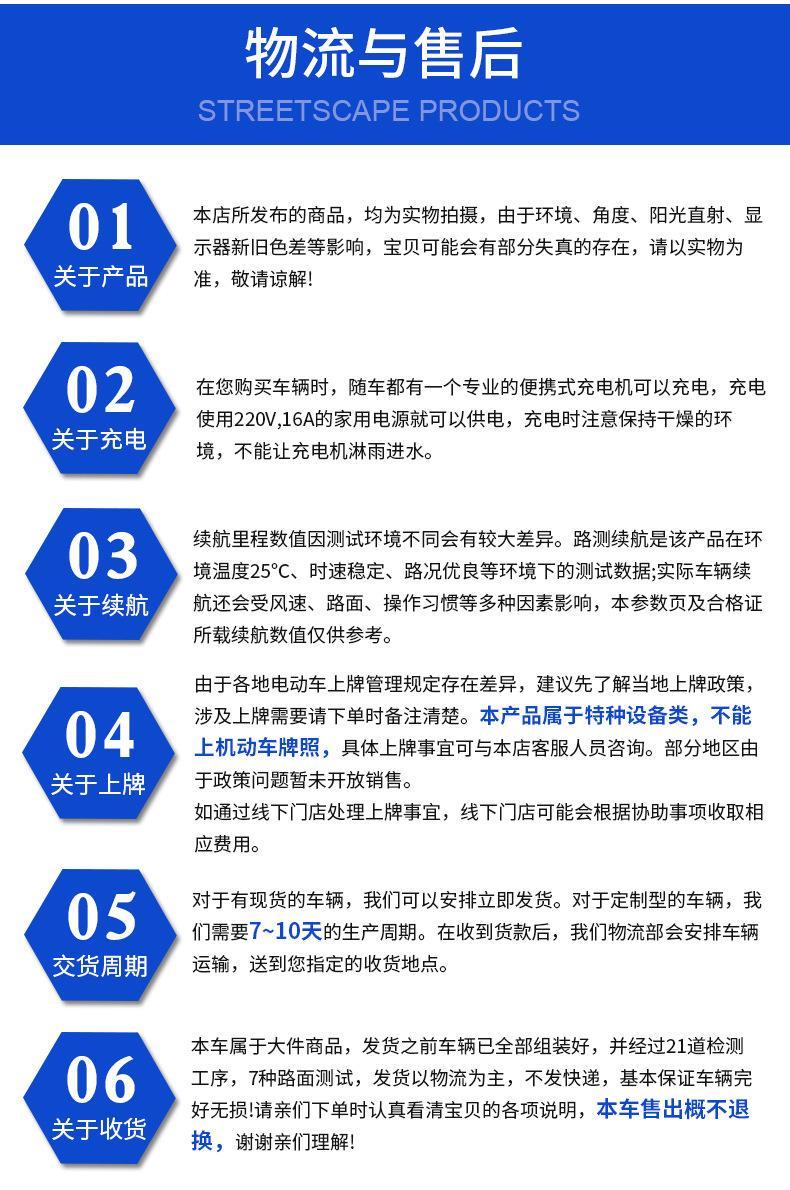 物流与售后
STREETSCAPE PRODUCTS

01
关于产品
本店所发布的商品，均为实物拍摄，由于环境、角度、阳光直射、显示器新旧色差等影响，宝贝可能会有部分失真的存在，请以实物为准，敬请谅解!

02
关于充电
在您购买车辆时，随车都有一个专业的便携式充电机可以充电，充电使用220V,16A的家用电源就可以供电，充电时注意保持干燥的环境，不能让充电机淋雨进水。

03
关于续航
续航里程数值因测试环境不同会有较大差异。路测续航是该产品在环境温度25℃、时速稳定、路况优良等环境下的测试数据;实际车辆续航还会受风速、路面、操作习惯等多种因素影响，本参数页及合格证所载续航数值仅供参考。

04
关于上牌
由于各地电动车上牌管理规定存在差异，建议先了解当地上牌政策，涉及上牌需要请下单时备注清楚。本产品属于特种设备类，不能上机动车牌照，具体上牌事宜可与本店客服人员咨询。部分地区由于政策问题暂未开放销售。
如通过线下门店处理上牌事宜，线下门店可能会根据协助事项收取相应费用。

05
交货周期
对于有现货的车辆，我们可以安排立即发货。对于定制型的车辆，我们需要7~10天的生产周期。在收到货款后，我们物流部会安排车辆运输，送到您指定的收货地点。

06
关于收货
本车属于大件商品，发货之前车辆已全部组装好，并经过21道检测工序，7种路面测试，发货以物流为主，不发快递，基本保证车辆完好无损!请亲们下单时认真看清宝贝的各项说明，本车售出概不退换，谢谢亲们理解!